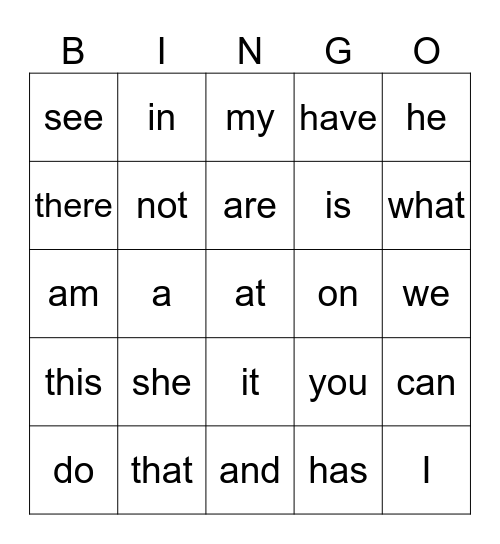 | B | I | N | G | O |
|---|---|---|---|---|
| see | in | my | have | he |
| there | not | are | is | what |
| am | a | at | on | we |
| this | she | it | you | can |
| do | that | and | has | I |